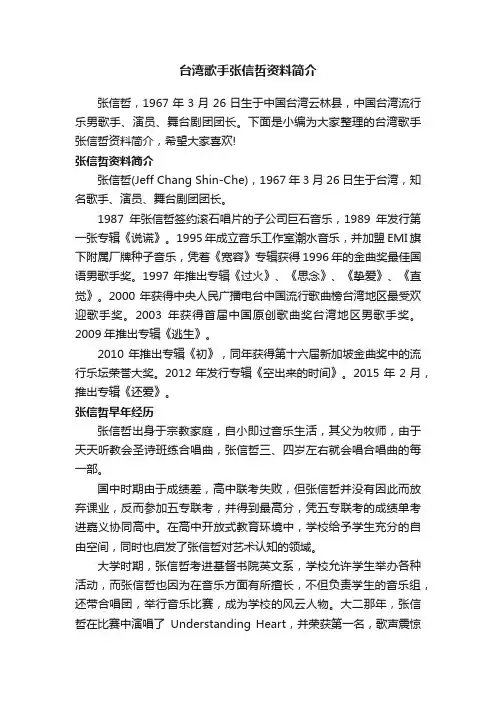 台湾歌手张信哲资料简介

张信哲，1967 年 3 月 26 日生于中国台湾云林县，中国台湾流行乐男歌手、演员、舞台剧团团长。下面是小编为大家整理的台湾歌手张信哲资料简介，希望大家喜欢!

张信哲资料简介

张信哲(Jeff Chang Shin-Che)，1967 年 3 月 26 日生于台湾，知名歌手、演员、舞台剧团团长。

1987 年张信哲签约滚石唱片的子公司巨石音乐，1989 年发行第一张专辑《说谎》。1995 年成立音乐工作室潮水音乐，并加盟 EMI 旗下附属厂牌种子音乐，凭着《宽容》专辑获得 1996 年的金曲奖最佳国语男歌手奖。1997 年推出专辑《过火》、《思念》、《挚爱》、《直觉》。2000 年获得中央人民广播电台中国流行歌曲榜台湾地区最受欢迎歌手奖。2003 年获得首届中国原创歌曲奖台湾地区男歌手奖。2009 年推出专辑《逃生》。

2010 年推出专辑《初》，同年获得第十六届新加坡金曲奖中的流行乐坛荣誉大奖。2012 年发行专辑《空出来的时间》。2015 年 2 月，推出专辑《还爱》。

张信哲早年经历

张信哲出身于宗教家庭，自小即过音乐生活，其父为牧师，由于天天听教会圣诗班练合唱曲，张信哲三、四岁左右就会唱合唱曲的每一部。

国中时期由于成绩差，高中联考失败，但张信哲并没有因此而放弃课业，反而参加五专联考，并得到最高分，凭五专联考的成绩单考进嘉义协同高中。在高中开放式教育环境中，学校给予学生充分的自由空间，同时也启发了张信哲对艺术认知的领域。

大学时期，张信哲考进基督书院英文系，学校允许学生举办各种活动，而张信哲也因为在音乐方面有所擅长，不但负责学生的音乐组，还带合唱团，举行音乐比赛，成为学校的风云人物。大二那年，张信哲在比赛中演唱了 Understanding Heart，并荣获第一名，歌声震惊